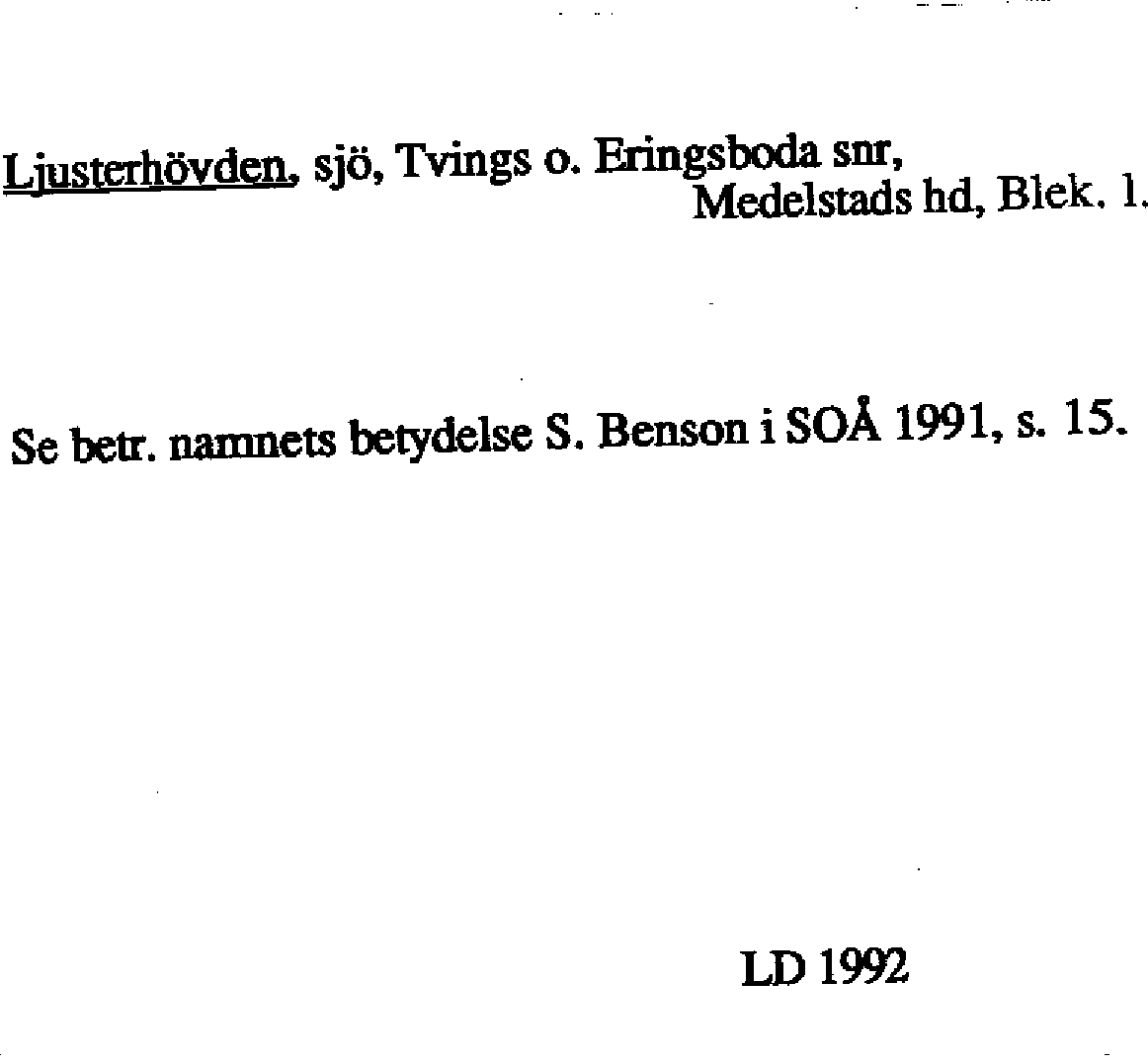 Ljusterhövden, sjö, Tvings o. Eringsboda snr,
Medelstads hd, Blek. l.

Se betr. namnets betydelse S. Benson i SOÅ 1991, s. 15.

LD 1992